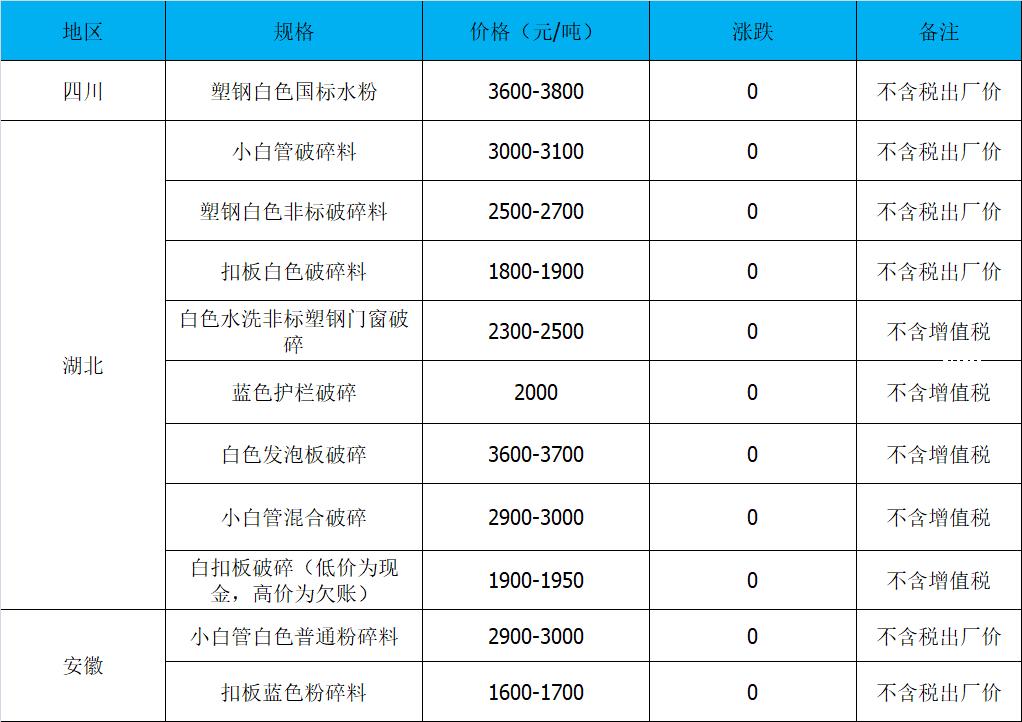 | 地区 | 规格 | 价格（元/吨） | 涨跌 | 备注 |
|---|---|---|---|---|
| 四川 | 塑钢白色国标水粉 | 3600-3800 | 0 | 不含税出厂价 |
| 湖北 | 小白管破碎料 | 3000-3100 | 0 | 不含税出厂价 |
|  | 塑钢白色非标破碎料 | 2500-2700 | 0 | 不含税出厂价 |
|  | 扣板白色破碎料 | 1800-1900 | 0 | 不含税出厂价 |
|  | 白色水洗非标塑钢门窗破碎 | 2300-2500 | 0 | 不含增值税 |
|  | 蓝色护栏破碎 | 2000 | 0 | 不含增值税 |
|  | 白色发泡板破碎 | 3600-3700 | 0 | 不含增值税 |
|  | 小白管混合破碎 | 2900-3000 | 0 | 不含增值税 |
|  | 白扣板破碎（低价为现金，高价为欠账） | 1900-1950 | 0 | 不含增值税 |
| 安徽 | 小白管白色普通粉碎料 | 2900-3000 | 0 | 不含税出厂价 |
|  | 扣板蓝色粉碎料 | 1600-1700 | 0 | 不含税出厂价 |